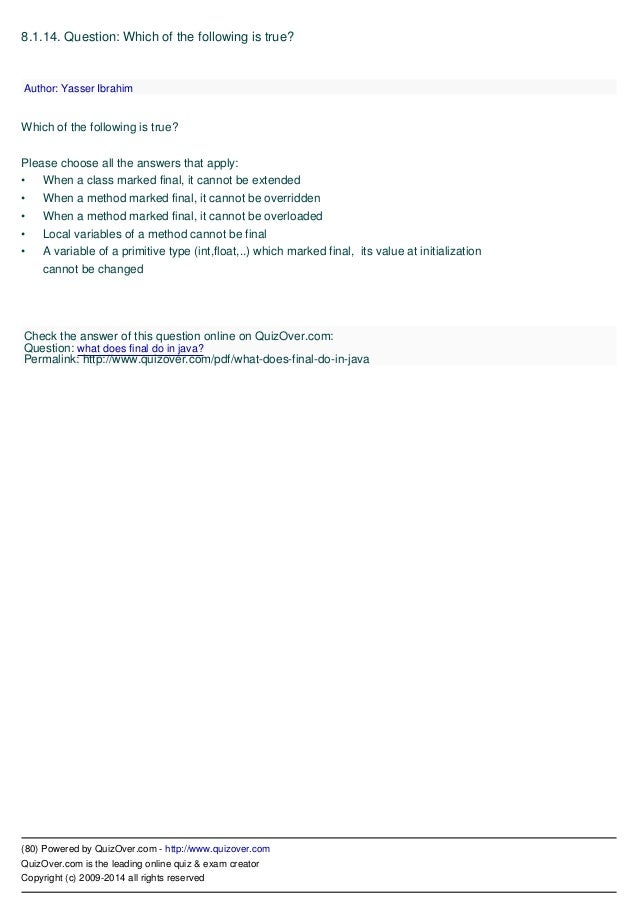 8.1.14. Question: Which of the following is true?

Author: Yasser Ibrahim

Which of the following is true?

Please choose all the answers that apply:
• When a class marked final, it cannot be extended
• When a method marked final, it cannot be overridden
• When a method marked final, it cannot be overloaded
• Local variables of a method cannot be final
• A variable of a primitive type (int,float,..) which marked final, its value at initialization cannot be changed

Check the answer of this question online on QuizOver.com:
Question: what does final do in java?
Permalink: http://www.quizover.com/pdf/what-does-final-do-in-java

(80) Powered by QuizOver.com - http://www.quizover.com
QuizOver.com is the leading online quiz & exam creator
Copyright (c) 2009-2014 all rights reserved